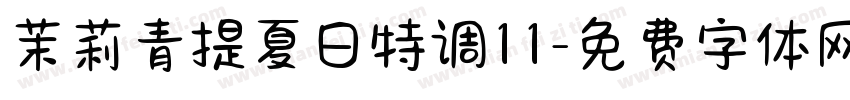 茉莉青提夏日特调11-免费字体网